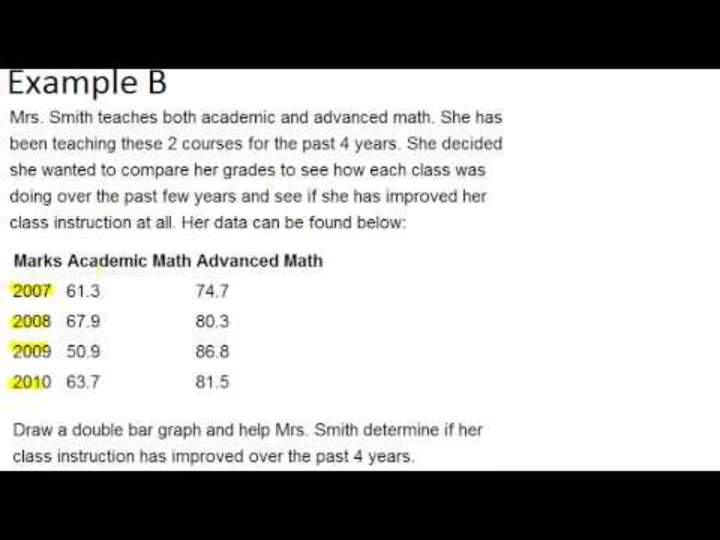 Example B

Mrs. Smith teaches both academic and advanced math. She has been teaching these 2 courses for the past 4 years. She decided she wanted to compare her grades to see how each class was doing over the past few years and see if she has improved her class instruction at all. Her data can be found below:

| Marks | Academic Math | Advanced Math |
|---|---|---|
| 2007 | 61.3 | 74.7 |
| 2008 | 67.9 | 80.3 |
| 2009 | 50.9 | 86.8 |
| 2010 | 63.7 | 81.5 |

Draw a double bar graph and help Mrs. Smith determine if her class instruction has improved over the past 4 years.